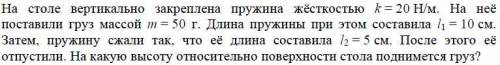 На столе вертикально закреплена пружина жёсткостью $k = 20$ Н/м. На неё поставили груз массой $m = 50$ г. Длина пружины при этом составила $l_1 = 10$ см. Затем, пружину сжали так, что её длина составила $l_2 = 5$ см. После этого её отпустили. На какую высоту относительно поверхности стола поднимется груз?